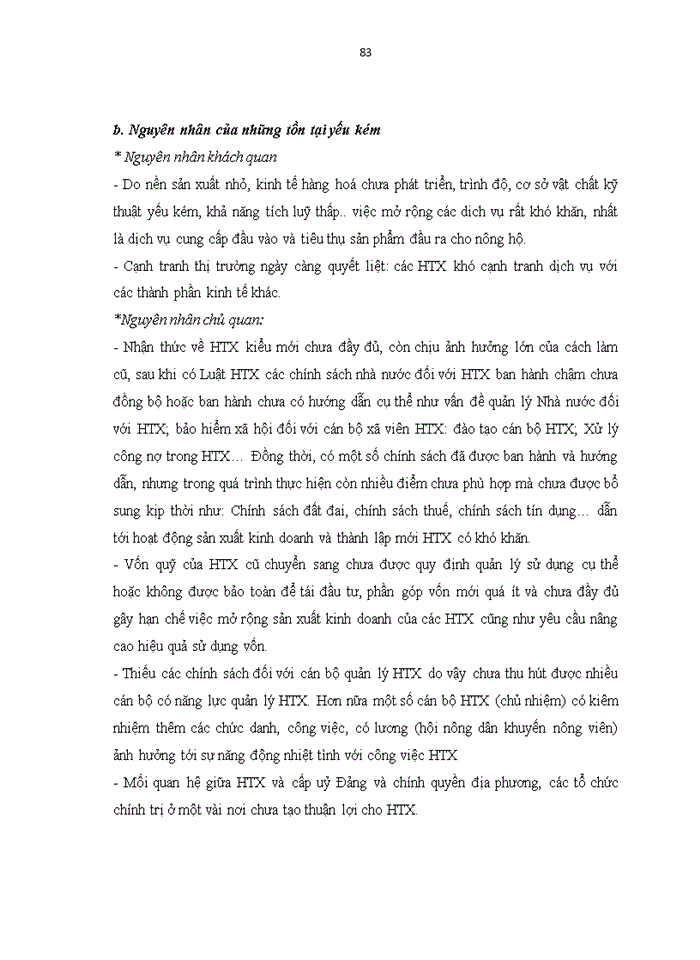 83

b. Nguyên nhân của những tồn tại yếu kém

* Nguyên nhân khách quan

- Do nền sản xuất nhỏ, kinh tế hàng hoá chưa phát triển, trình độ, cơ sở vật chất kỹ thuật yếu kém, khả năng tích luỹ thấp.. việc mở rộng các dịch vụ rất khó khăn, nhất là dịch vụ cung cấp đầu vào và tiêu thụ sản phẩm đầu ra cho nông hộ.

- Cạnh tranh thị trường ngày càng quyết liệt: các HTX khó cạnh tranh dịch vụ với các thành phần kinh tế khác.

*Nguyên nhân chủ quan:

- Nhận thức về HTX kiểu mới chưa đầy đủ, còn chịu ảnh hưởng lớn của cách làm cũ, sau khi có Luật HTX các chính sách nhà nước đối với HTX ban hành chậm chưa đồng bộ hoặc ban hành chưa có hướng dẫn cụ thể như vấn đề quản lý Nhà nước đối với HTX; bảo hiểm xã hội đối với cán bộ xã viên HTX: đào tạo cán bộ HTX; Xử lý công nợ trong HTX… Đồng thời, có một số chính sách đã được ban hành và hướng dẫn, nhưng trong quá trình thực hiện còn nhiều điểm chưa phù hợp mà chưa được bổ sung kịp thời như: Chính sách đất đai, chính sách thuế, chính sách tín dụng… dẫn tới hoạt động sản xuất kinh doanh và thành lập mới HTX có khó khăn.

- Vốn quỹ của HTX cũ chuyển sang chưa được quy định quản lý sử dụng cụ thể hoặc không được bảo toàn để tái đầu tư, phần góp vốn mới quá ít và chưa đầy đủ gây hạn chế việc mở rộng sản xuất kinh doanh của các HTX cũng như yêu cầu nâng cao hiệu quả sử dụng vốn.

- Thiếu các chính sách đối với cán bộ quản lý HTX do vậy chưa thu hút được nhiều cán bộ có năng lực quản lý HTX. Hơn nữa một số cán bộ HTX (chủ nhiệm) có kiêm nhiệm thêm các chức danh, công việc, có lương (hội nông dân khuyến nông viên) ảnh hưởng tới sự năng động nhiệt tình với công việc HTX

- Mối quan hệ giữa HTX và cấp uỷ Đảng và chính quyền địa phương, các tổ chức chính trị ở một vài nơi chưa tạo thuận lợi cho HTX.